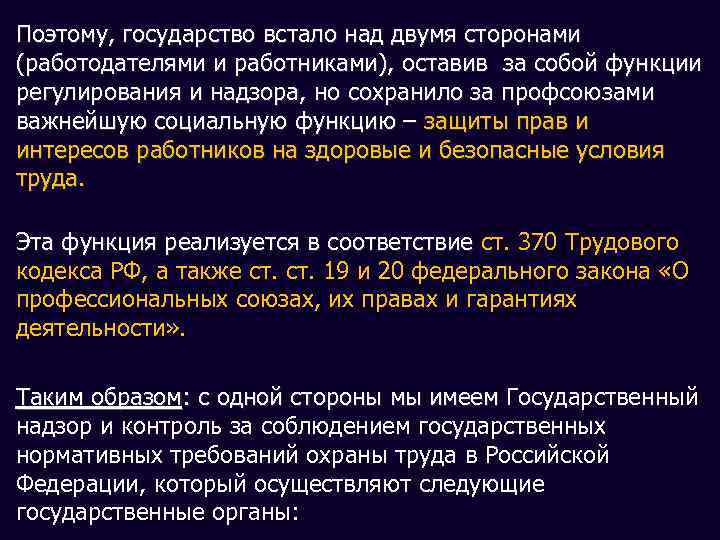 Поэтому, государство встало над двумя сторонами (работодателями и работниками), оставив за собой функции регулирования и надзора, но сохранило за профсоюзами важнейшую социальную функцию – защиты прав и интересов работников на здоровые и безопасные условия труда.

Эта функция реализуется в соответствие ст. 370 Трудового кодекса РФ, а также ст. ст. 19 и 20 федерального закона «О профессиональных союзах, их правах и гарантиях деятельности».

Таким образом: с одной стороны мы имеем Государственный надзор и контроль за соблюдением государственных нормативных требований охраны труда в Российской Федерации, который осуществляют следующие государственные органы: